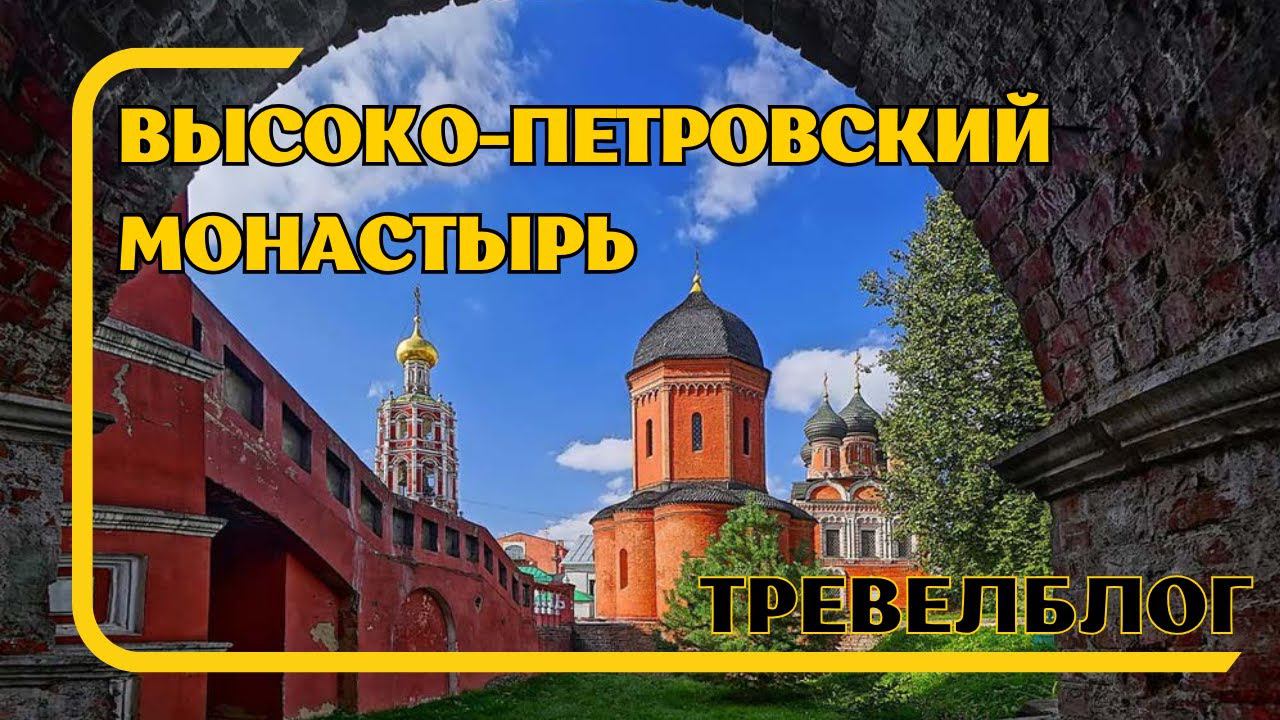 ВЫСОКО-ПЕТРОВСКИЙ МОНАСТЫРЬ

ТРЕВЕЛБЛОГ